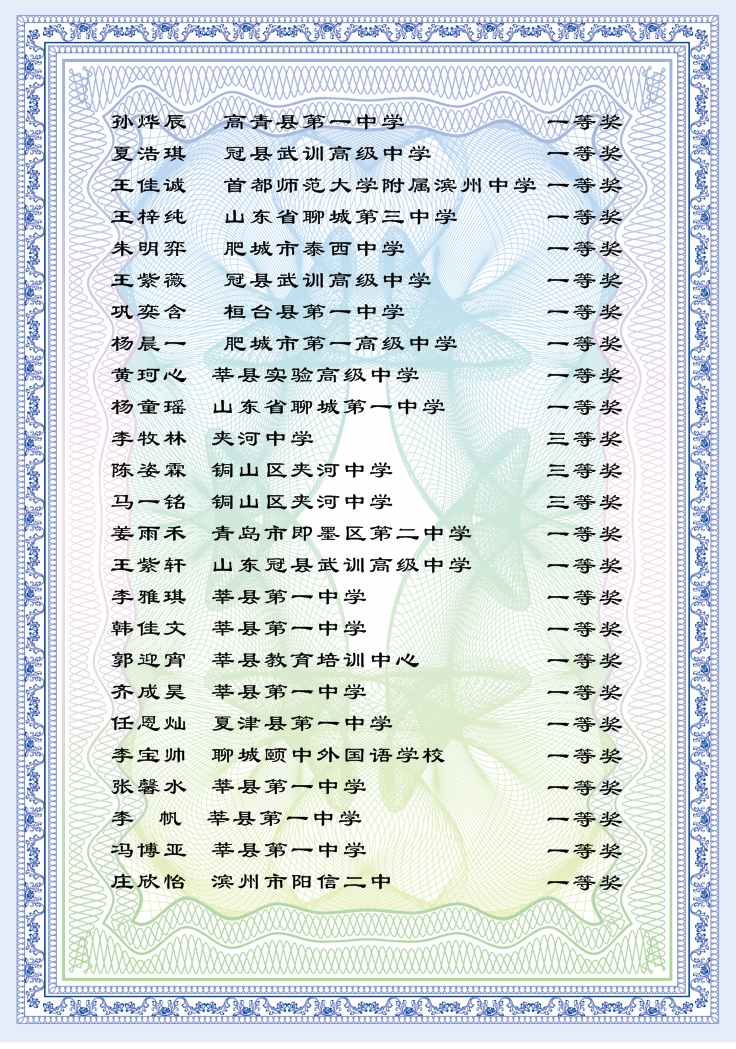 孙烨辰　高青县第一中学　一等奖
夏浩琪　冠县武训高级中学　一等奖
王佳诚　首都师范大学附属滨州中学　一等奖
王梓纯　山东省聊城第三中学　一等奖
朱明弈　肥城市泰西中学　一等奖
王紫薇　冠县武训高级中学　一等奖
巩奕含　桓台县第一中学　一等奖
杨晨一　肥城市第一高级中学　一等奖
黄珂心　莘县实验高级中学　一等奖
杨童瑶　山东省聊城第一中学　一等奖
李牧林　夹河中学　三等奖
陈姿霖　铜山区夹河中学　三等奖
马一铭　铜山区夹河中学　三等奖
姜雨禾　青岛市即墨区第二中学　一等奖
王紫轩　山东冠县武训高级中学　一等奖
李雅琪　莘县第一中学　一等奖
韩佳文　莘县第一中学　一等奖
郭迎宵　莘县教育培训中心　一等奖
齐成昊　莘县第一中学　一等奖
任恩灿　夏津县第一中学　一等奖
李宝帅　聊城颐中外国语学校　一等奖
张馨水　莘县第一中学　一等奖
李　帆　莘县第一中学　一等奖
冯博亚　莘县第一中学　一等奖
庄欣怡　滨州市阳信二中　一等奖